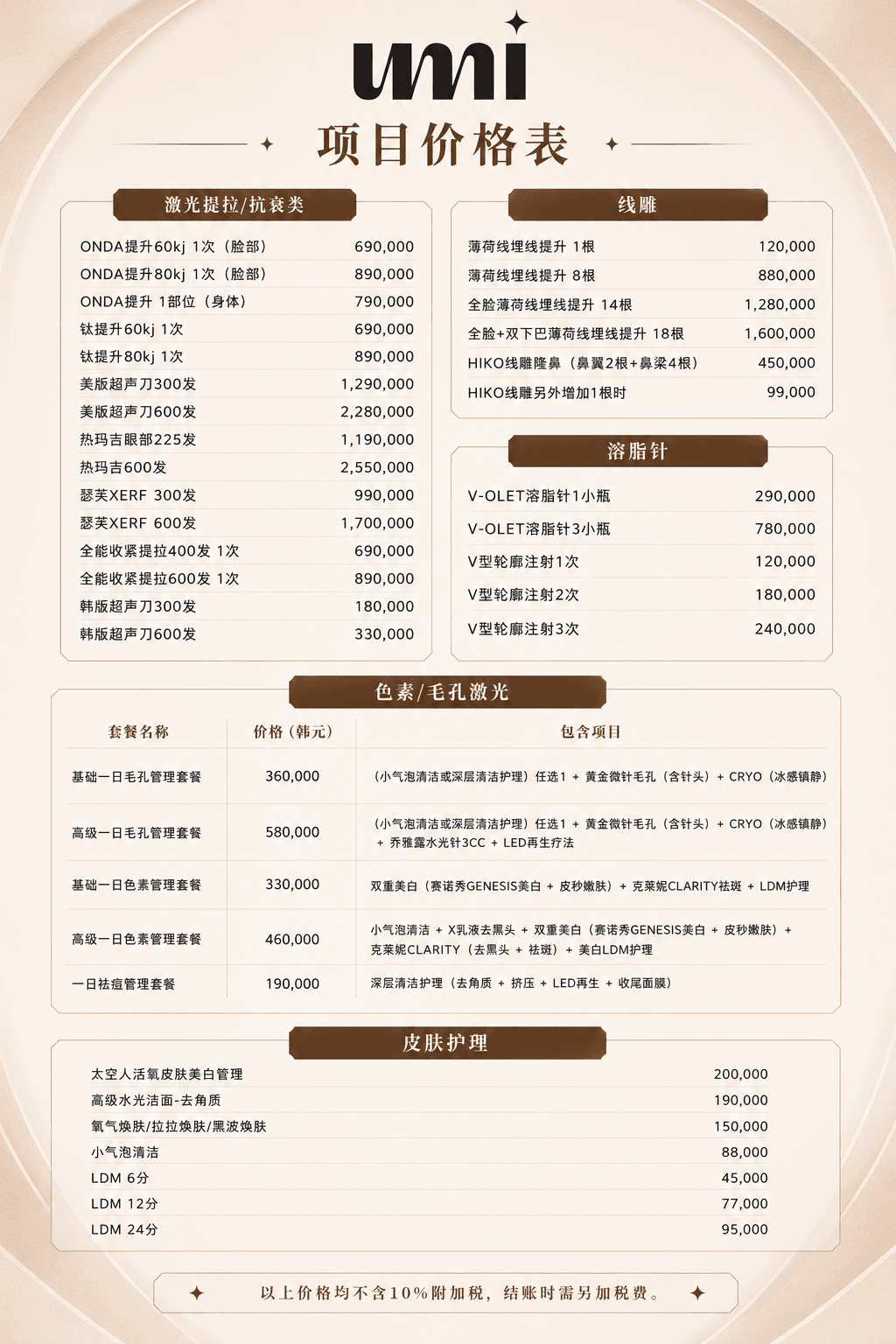 umi

项目价格表

激光提拉/抗衰类

| | |
|---|---|
| ONDA提升60kj 1次（脸部） | 690,000 |
| ONDA提升80kj 1次（脸部） | 890,000 |
| ONDA提升 1部位（身体） | 790,000 |
| 钛提升60kj 1次 | 690,000 |
| 钛提升80kj 1次 | 890,000 |
| 美版超声刀300发 | 1,290,000 |
| 美版超声刀600发 | 2,280,000 |
| 热玛吉眼部225发 | 1,190,000 |
| 热玛吉600发 | 2,550,000 |
| 瑟芙XERF 300发 | 990,000 |
| 瑟芙XERF 600发 | 1,700,000 |
| 全能收紧提拉400发 1次 | 690,000 |
| 全能收紧提拉600发 1次 | 890,000 |
| 韩版超声刀300发 | 180,000 |
| 韩版超声刀600发 | 330,000 |

线雕

| | |
|---|---|
| 薄荷线埋线提升 1根 | 120,000 |
| 薄荷线埋线提升 8根 | 880,000 |
| 全脸薄荷线埋线提升 14根 | 1,280,000 |
| 全脸+双下巴薄荷线埋线提升 18根 | 1,600,000 |
| HIKO线雕隆鼻（鼻翼2根+鼻梁4根） | 450,000 |
| HIKO线雕另外增加1根时 | 99,000 |

溶脂针

| | |
|---|---|
| V-OLET溶脂针1小瓶 | 290,000 |
| V-OLET溶脂针3小瓶 | 780,000 |
| V型轮廓注射1次 | 120,000 |
| V型轮廓注射2次 | 180,000 |
| V型轮廓注射3次 | 240,000 |

色素/毛孔激光

| 套餐名称 | 价格（韩元） | 包含项目 |
|---|---|---|
| 基础一日毛孔管理套餐 | 360,000 | （小气泡清洁或深层清洁护理）任选1 + 黄金微针毛孔（含针头）+ CRYO（冰感镇静） |
| 高级一日毛孔管理套餐 | 580,000 | （小气泡清洁或深层清洁护理）任选1 + 黄金微针毛孔（含针头）+ CRYO（冰感镇静）+ 乔雅露水光针3CC + LED再生疗法 |
| 基础一日色素管理套餐 | 330,000 | 双重美白（赛诺秀GENESIS美白 + 皮秒嫩肤）+ 克莱妮CLARITY祛斑 + LDM护理 |
| 高级一日色素管理套餐 | 460,000 | 小气泡清洁 + X乳液去黑头 + 双重美白（赛诺秀GENESIS美白 + 皮秒嫩肤）+ 克莱妮CLARITY（去黑头 + 祛斑）+ 美白LDM护理 |
| 一日祛痘管理套餐 | 190,000 | 深层清洁护理（去角质 + 挤压 + LED再生 + 收尾面膜） |

皮肤护理

| | |
|---|---|
| 太空人活氧皮肤美白管理 | 200,000 |
| 高级水光洁面-去角质 | 190,000 |
| 氧气焕肤/拉拉焕肤/黑波焕肤 | 150,000 |
| 小气泡清洁 | 88,000 |
| LDM 6分 | 45,000 |
| LDM 12分 | 77,000 |
| LDM 24分 | 95,000 |

以上价格均不含10%附加税，结账时需另加税费。